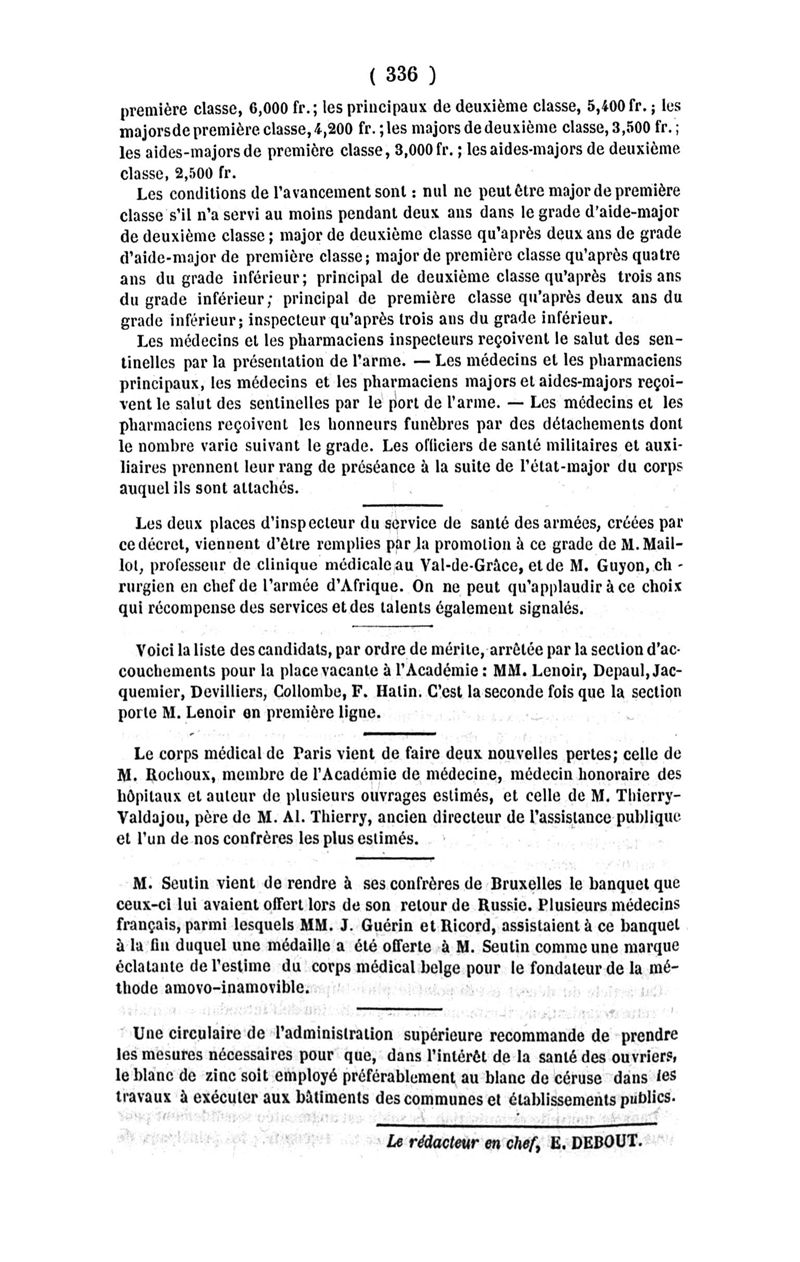 ( 336 )

première classe, 6,000 fr.; les principaux de deuxième classe, 5,400 fr.; les majors de première classe, 4,200 fr.; les majors de deuxième classe, 3,500 fr.; les aides-majors de première classe, 3,000 fr.; les aides-majors de deuxième classe, 2,500 fr.

Les conditions de l'avancement sont : nul ne peut être major de première classe s'il n'a servi au moins pendant deux ans dans le grade d'aide-major de deuxième classe; major de deuxième classe qu'après deux ans de grade d'aide-major de première classe; major de première classe qu'après quatre ans du grade inférieur; principal de deuxième classe qu'après trois ans du grade inférieur; principal de première classe qu'après deux ans du grade inférieur; inspecteur qu'après trois ans du grade inférieur.

Les médecins et les pharmaciens inspecteurs reçoivent le salut des sentinelles par la présentation de l'arme. — Les médecins et les pharmaciens principaux, les médecins et les pharmaciens majors et aides-majors reçoivent le salut des sentinelles par le port de l'arme. — Les médecins et les pharmaciens reçoivent les honneurs funèbres par des détachements dont le nombre varie suivant le grade. Les officiers de santé militaires et auxiliaires prennent leur rang de préséance à la suite de l'état-major du corps auquel ils sont attachés.

Les deux places d'inspecteur du service de santé des armées, créées par ce décret, viennent d'être remplies par la promotion à ce grade de M. Maillot, professeur de clinique médicale au Val-de-Grâce, et de M. Guyon, chirurgien en chef de l'armée d'Afrique. On ne peut qu'applaudir à ce choix qui récompense des services et des talents également signalés.

Voici la liste des candidats, par ordre de mérite, arrêtée par la section d'accouchements pour la place vacante à l'Académie : MM. Lenoir, Depaul, Jacquemier, Devilliers, Collombe, F. Hatin. C'est la seconde fois que la section porte M. Lenoir en première ligne.

Le corps médical de Paris vient de faire deux nouvelles pertes; celle de M. Rochoux, membre de l'Académie de médecine, médecin honoraire des hôpitaux et auteur de plusieurs ouvrages estimés, et celle de M. Thierry-Valdajou, père de M. Al. Thierry, ancien directeur de l'assistance publique et l'un de nos confrères les plus estimés.

M. Seutin vient de rendre à ses confrères de Bruxelles le banquet que ceux-ci lui avaient offert lors de son retour de Russie. Plusieurs médecins français, parmi lesquels MM. J. Guérin et Ricord, assistaient à ce banquet à la fin duquel une médaille a été offerte à M. Seutin comme une marque éclatante de l'estime du corps médical belge pour le fondateur de la méthode amovo-inamovible.

Une circulaire de l'administration supérieure recommande de prendre les mesures nécessaires pour que, dans l'intérêt de la santé des ouvriers, le blanc de zinc soit employé préférablement au blanc de céruse dans les travaux à exécuter aux bâtiments des communes et établissements publics.

Le rédacteur en chef, E. DEBOUT.